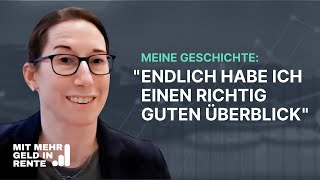 MEINE GESCHICHTE:
"ENDLICH HABE ICH EINEN RICHTIG GUTEN ÜBERBLICK"

MIT MEHR GELD IN RENTE